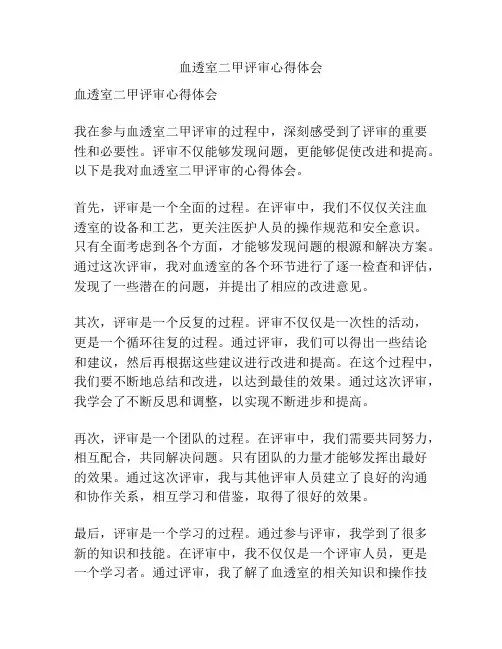 血透室二甲评审心得体会

血透室二甲评审心得体会

我在参与血透室二甲评审的过程中，深刻感受到了评审的重要性和必要性。评审不仅能够发现问题，更能够促使改进和提高。以下是我对血透室二甲评审的心得体会。

首先，评审是一个全面的过程。在评审中，我们不仅仅关注血透室的设备和工艺，更关注医护人员的操作规范和安全意识。只有全面考虑到各个方面，才能够发现问题的根源和解决方案。通过这次评审，我对血透室的各个环节进行了逐一检查和评估，发现了一些潜在的问题，并提出了相应的改进意见。

其次，评审是一个反复的过程。评审不仅仅是一次性的活动，更是一个循环往复的过程。通过评审，我们可以得出一些结论和建议，然后再根据这些建议进行改进和提高。在这个过程中，我们要不断地总结和改进，以达到最佳的效果。通过这次评审，我学会了不断反思和调整，以实现不断进步和提高。

再次，评审是一个团队的过程。在评审中，我们需要共同努力，相互配合，共同解决问题。只有团队的力量才能够发挥出最好的效果。通过这次评审，我与其他评审人员建立了良好的沟通和协作关系，相互学习和借鉴，取得了很好的效果。

最后，评审是一个学习的过程。通过参与评审，我学到了很多新的知识和技能。在评审中，我不仅仅是一个评审人员，更是一个学习者。通过评审，我了解了血透室的相关知识和操作技